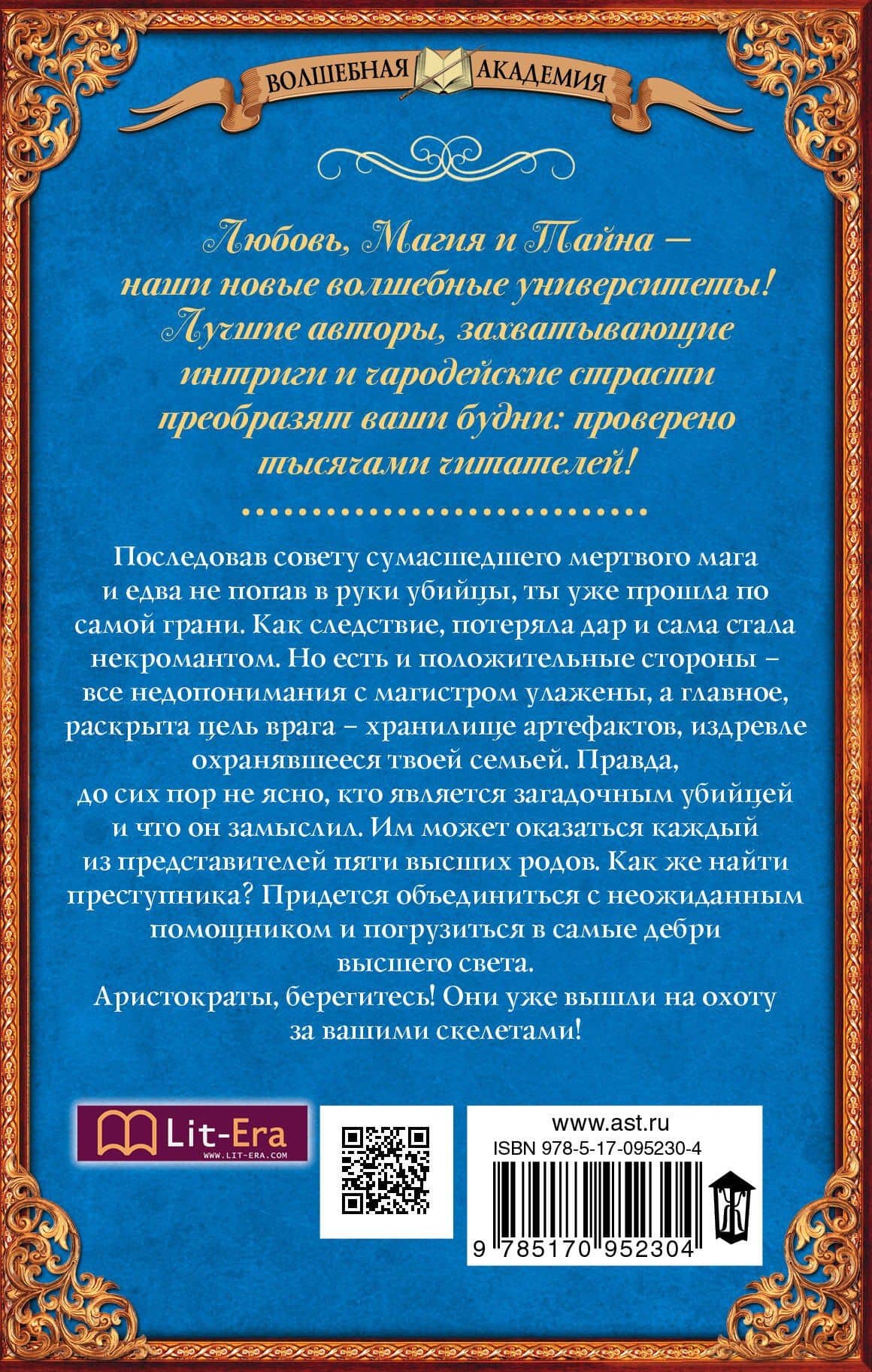 ВОЛШЕБНАЯ АКАДЕМИЯ

Любовь, Магия и Тайна – наши новые волшебные университеты! Лучшие авторы, захватывающие интриги и чародейские страсти преобразят ваши будни: проверено тысячами читателей!

Последовав совету сумасшедшего мертвого мага и едва не попав в руки убийцы, ты уже прошла по самой грани. Как следствие, потеряла дар и сама стала некромантом. Но есть и положительные стороны – все недопонимания с магистром улажены, а главное, раскрыта цель врага – хранилище артефактов, издревле охранявшееся твоей семьей. Правда, до сих пор не ясно, кто является загадочным убийцей и что он замыслил. Им может оказаться каждый из представителей пяти высших родов. Как же найти преступника? Придется объединиться с неожиданным помощником и погрузиться в самые дебри высшего света.
Аристократы, берегитесь! Они уже вышли на охоту за вашими скелетами!

Lit-Era
WWW.LIT-ERA.COM

www.ast.ru
ISBN 978-5-17-095230-4
9 785170 952304